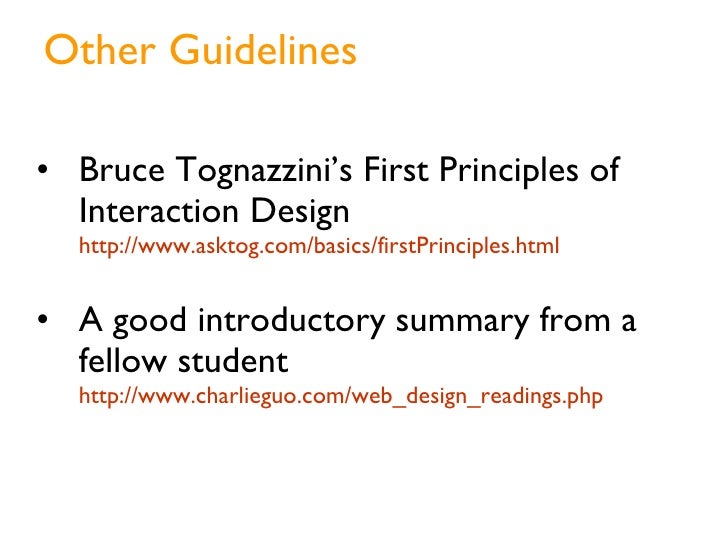 Other Guidelines

• Bruce Tognazzini's First Principles of Interaction Design
http://www.asktog.com/basics/firstPrinciples.html

• A good introductory summary from a fellow student
http://www.charlieguo.com/web_design_readings.php